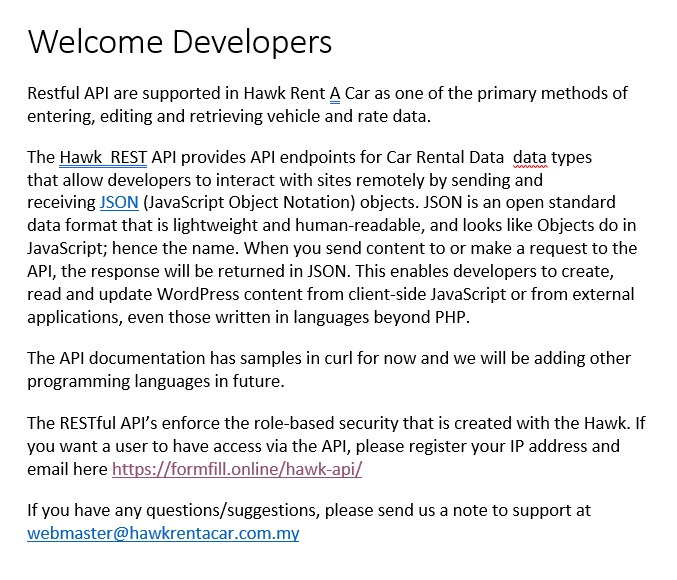 Welcome Developers

Restful API are supported in Hawk Rent A Car as one of the primary methods of entering, editing and retrieving vehicle and rate data.

The Hawk  REST API provides API endpoints for Car Rental Data  data types that allow developers to interact with sites remotely by sending and receiving JSON (JavaScript Object Notation) objects. JSON is an open standard data format that is lightweight and human-readable, and looks like Objects do in JavaScript; hence the name. When you send content to or make a request to the API, the response will be returned in JSON. This enables developers to create, read and update WordPress content from client-side JavaScript or from external applications, even those written in languages beyond PHP.

The API documentation has samples in curl for now and we will be adding other programming languages in future.

The RESTful API's enforce the role-based security that is created with the Hawk. If you want a user to have access via the API, please register your IP address and email here https://formfill.online/hawk-api/

If you have any questions/suggestions, please send us a note to support at webmaster@hawkrentacar.com.my